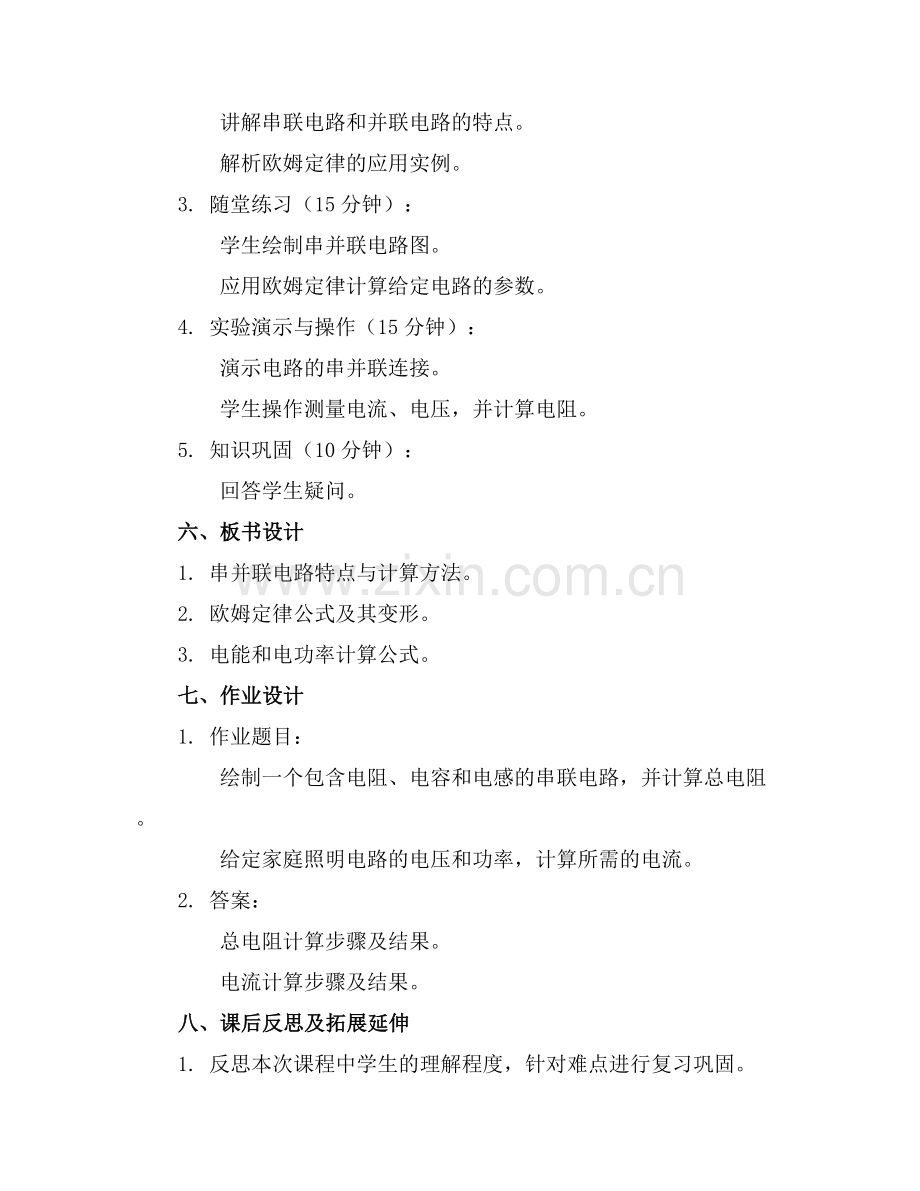 讲解串联电路和并联电路的特点。

解析欧姆定律的应用实例。

3. 随堂练习（15 分钟）：

学生绘制串并联电路图。

应用欧姆定律计算给定电路的参数。

4. 实验演示与操作（15 分钟）：

演示电路的串并联连接。

学生操作测量电流、电压，并计算电阻。

5. 知识巩固（10 分钟）：

回答学生疑问。

六、板书设计

1. 串并联电路特点与计算方法。

2. 欧姆定律公式及其变形。

3. 电能和电功率计算公式。

七、作业设计

1. 作业题目：

绘制一个包含电阻、电容和电感的串联电路，并计算总电阻。

给定家庭照明电路的电压和功率，计算所需的电流。

2. 答案：

总电阻计算步骤及结果。

电流计算步骤及结果。

八、课后反思及拓展延伸

1. 反思本次课程中学生的理解程度，针对难点进行复习巩固。

www.zixin.com.cn